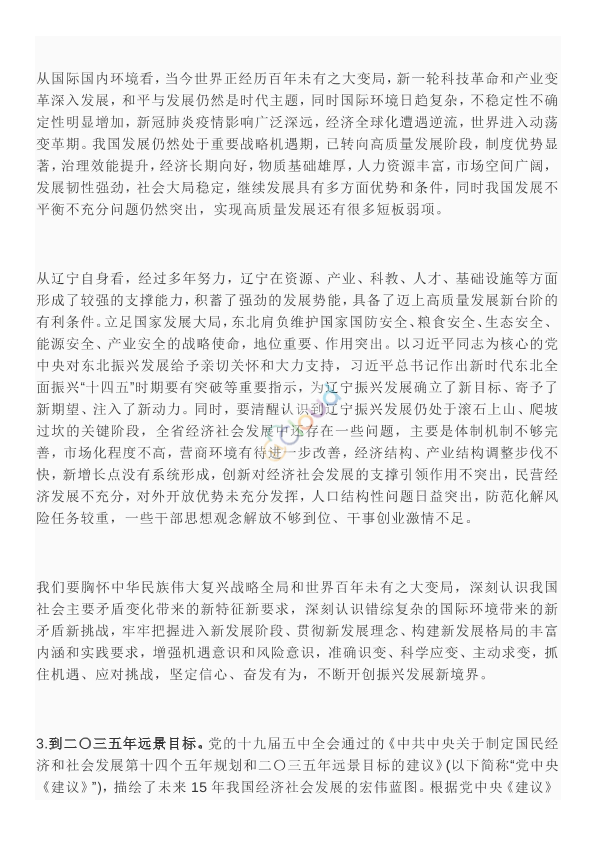 从国际国内环境看，当今世界正经历百年未有之大变局，新一轮科技革命和产业变革深入发展，和平与发展仍然是时代主题，同时国际环境日趋复杂，不稳定性不确定性明显增加，新冠肺炎疫情影响广泛深远，经济全球化遭遇逆流，世界进入动荡变革期。我国发展仍然处于重要战略机遇期，已转向高质量发展阶段，制度优势显著，治理效能提升，经济长期向好，物质基础雄厚，人力资源丰富，市场空间广阔，发展韧性强劲，社会大局稳定，继续发展具有多方面优势和条件，同时我国发展不平衡不充分问题仍然突出，实现高质量发展还有很多短板弱项。

从辽宁自身看，经过多年努力，辽宁在资源、产业、科教、人才、基础设施等方面形成了较强的支撑能力，积蓄了强劲的发展势能，具备了迈上高质量发展新台阶的有利条件。立足国家发展大局，东北肩负维护国家国防安全、粮食安全、生态安全、能源安全、产业安全的战略使命，地位重要、作用突出。以习近平同志为核心的党中央对东北振兴发展给予亲切关怀和大力支持，习近平总书记作出新时代东北全面振兴“十四五”时期要有突破等重要指示，为辽宁振兴发展确立了新目标、寄予了新期望、注入了新动力。同时，要清醒认识到辽宁振兴发展仍处于滚石上山、爬坡过坎的关键阶段，全省经济社会发展中还存在一些问题，主要是体制机制不够完善，市场化程度不高，营商环境有待进一步改善，经济结构、产业结构调整步伐不快，新增长点没有系统形成，创新对经济社会发展的支撑引领作用不突出，民营经济发展不充分，对外开放优势未充分发挥，人口结构性问题日益突出，防范化解风险任务较重，一些干部思想观念解放不够到位、干事创业激情不足。

我们要胸怀中华民族伟大复兴战略全局和世界百年未有之大变局，深刻认识我国社会主要矛盾变化带来的新特征新要求，深刻认识错综复杂的国际环境带来的新矛盾新挑战，牢牢把握进入新发展阶段、贯彻新发展理念、构建新发展格局的丰富内涵和实践要求，增强机遇意识和风险意识，准确识变、科学应变、主动求变，抓住机遇、应对挑战，坚定信心、奋发有为，不断开创振兴发展新境界。

3.到二〇三五年远景目标。党的十九届五中全会通过的《中共中央关于制定国民经济和社会发展第十四个五年规划和二〇三五年远景目标的建议》(以下简称“党中央《建议》”)，描绘了未来 15 年我国经济社会发展的宏伟蓝图。根据党中央《建议》